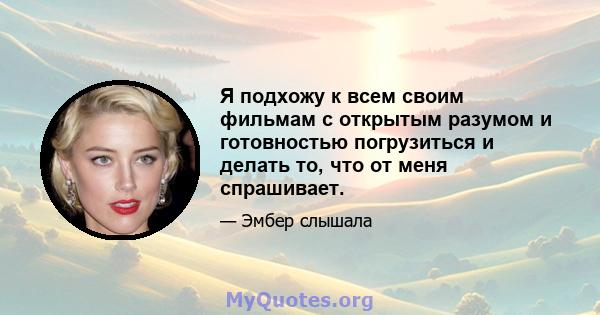 Я подхожу к всем своим фильмам с открытым разумом и готовностью погрузиться и делать то, что от меня спрашивает.

— Эмбер слышала

MyQuotes.org